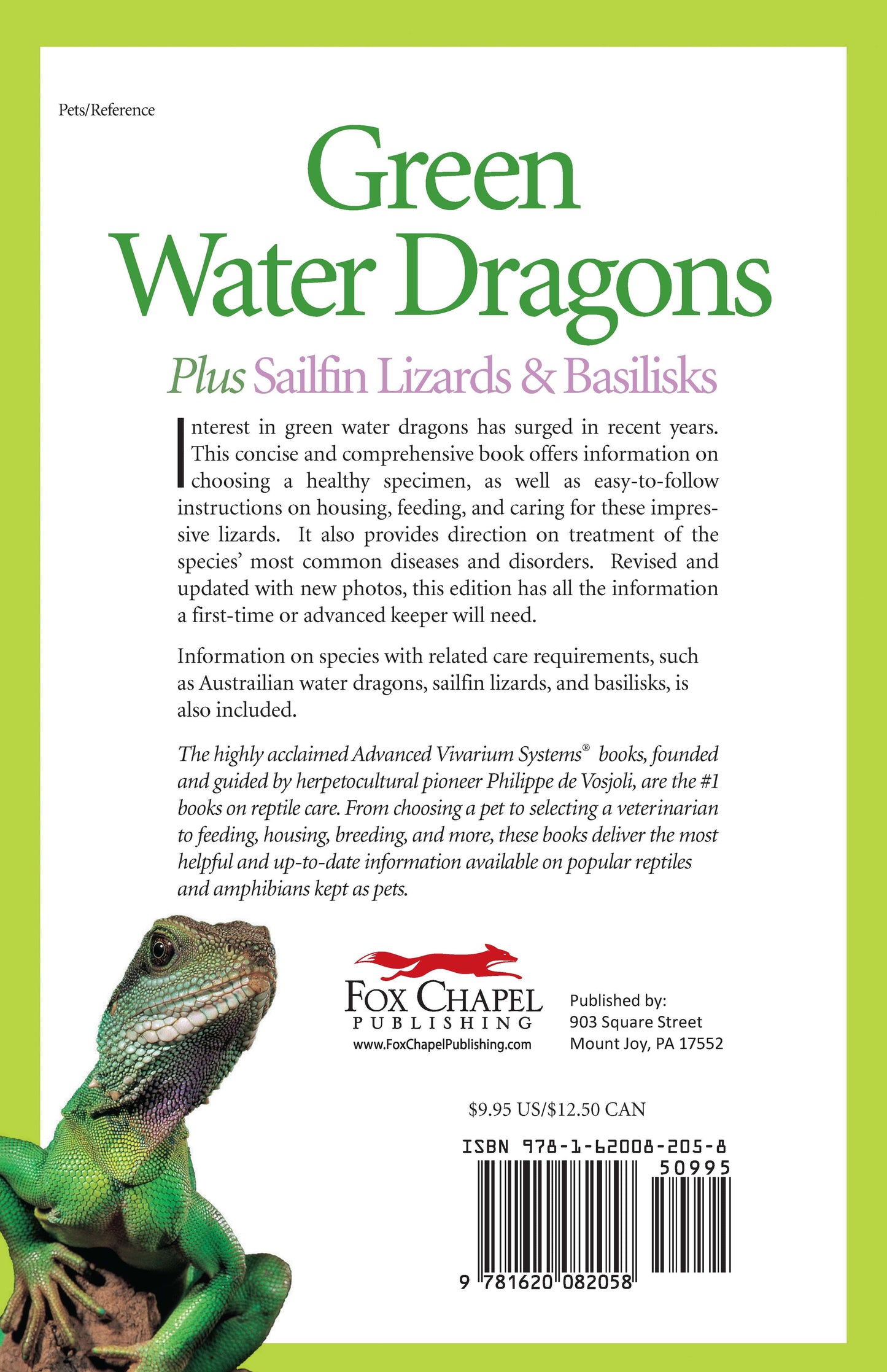 Pets/Reference

Green Water Dragons

Plus Sailfin Lizards & Basilisks

Interest in green water dragons has surged in recent years. This concise and comprehensive book offers information on choosing a healthy specimen, as well as easy-to-follow instructions on housing, feeding, and caring for these impressive lizards. It also provides direction on treatment of the species' most common diseases and disorders. Revised and updated with new photos, this edition has all the information a first-time or advanced keeper will need.

Information on species with related care requirements, such as Austrailian water dragons, sailfin lizards, and basilisks, is also included.

The highly acclaimed Advanced Vivarium Systems® books, founded and guided by herpetocultural pioneer Philippe de Vosjoli, are the #1 books on reptile care. From choosing a pet to selecting a veterinarian to feeding, housing, breeding, and more, these books deliver the most helpful and up-to-date information available on popular reptiles and amphibians kept as pets.

FOX CHAPEL PUBLISHING
www.FoxChapelPublishing.com

Published by:
903 Square Street
Mount Joy, PA 17552

$9.95 US/$12.50 CAN

ISBN 978-1-62008-205-8
50995
9 781620 082058